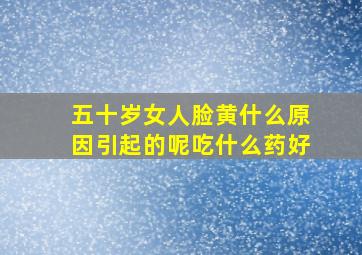 五十岁女人脸黄什么原因引起的呢吃什么药好